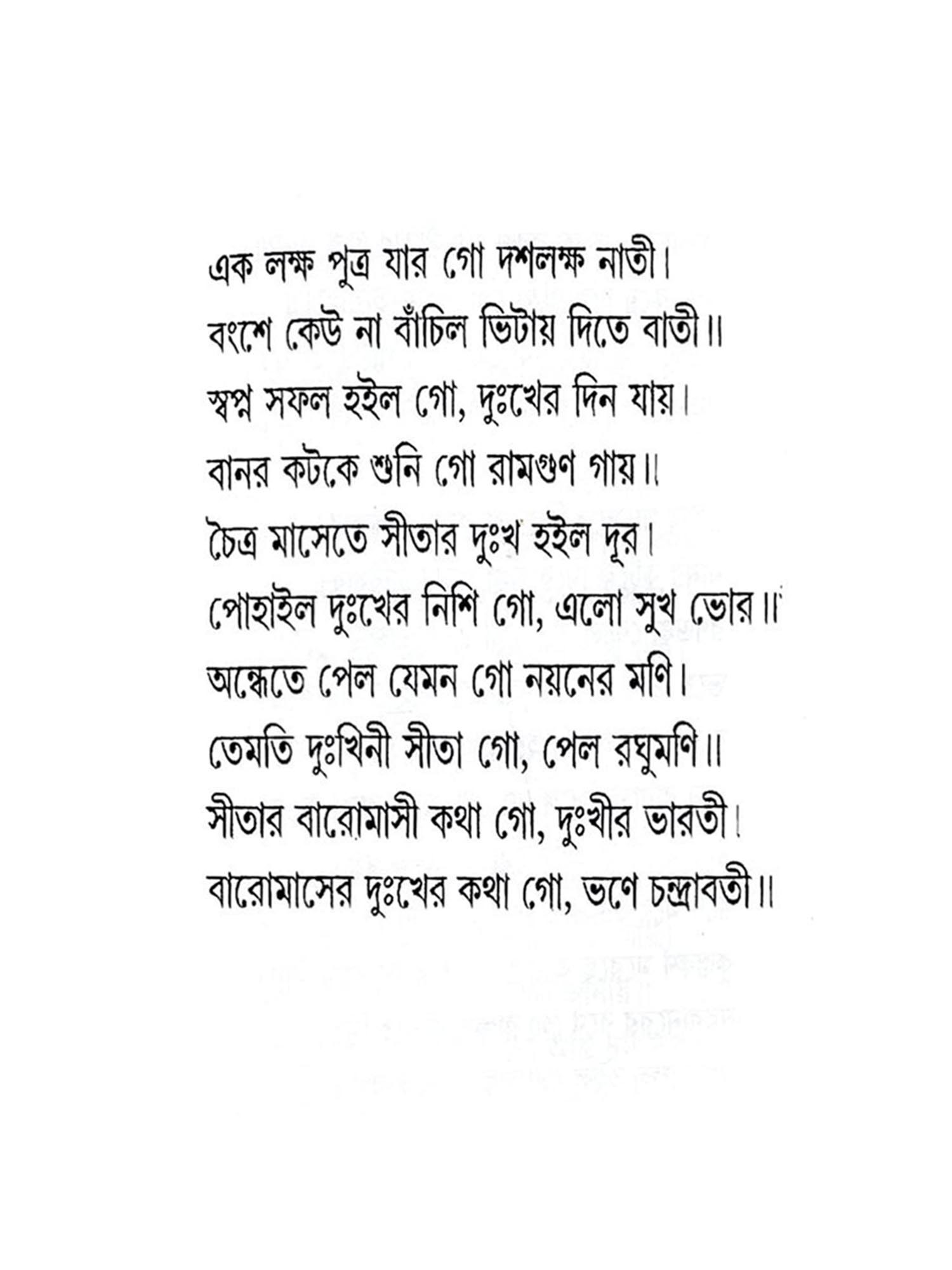 এক লক্ষ পুত্র যার গো দশলক্ষ নাতী।
বংশে কেউ না বাঁচিল ভিটায় দিতে বাতী॥
স্বপ্ন সফল হইল গো, দুঃখের দিন যায়।
বানর কটকে শুনি গো রামগুণ গায়॥
চৈত্র মাসেতে সীতার দুঃখ হইল দূর।
পোহাইল দুঃখের নিশি গো, এলো সুখ ভোর॥
অন্ধেতে পেল যেমন গো নয়নের মণি।
তেমতি দুঃখিনী সীতা গো, পেল রঘুমণি॥
সীতার বারোমাসী কথা গো, দুঃখীর ভারতী।
বারোমাসের দুঃখের কথা গো, ভণে চন্দ্রাবতী॥